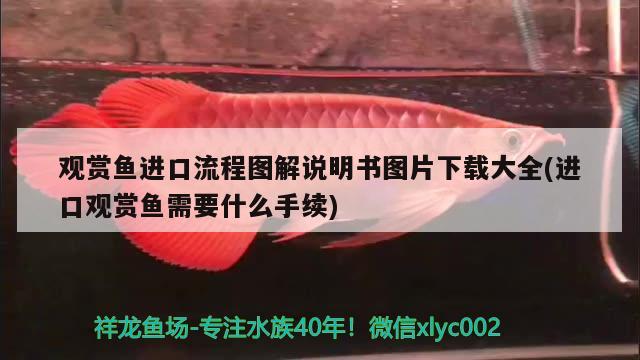 观赏鱼进口流程图解说明书图片下载大全(进口观赏鱼需要什么手续)

祥龙鱼场-专注水族40年！微信xlyc002